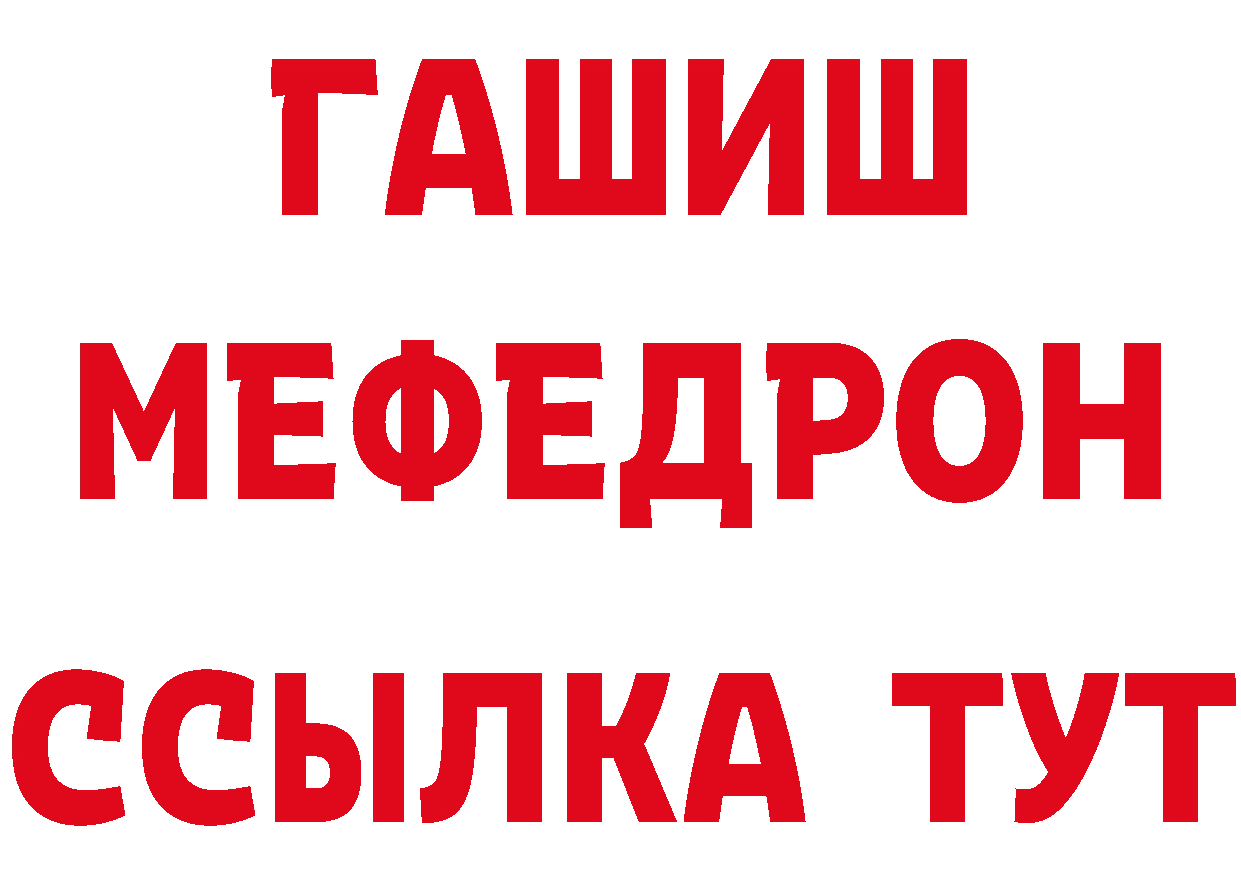 ГАШИШ
МЕФЕДРОН
ССЫЛКА ТУТ